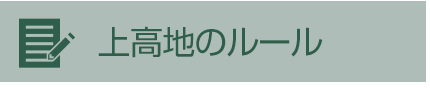 上高地のルール